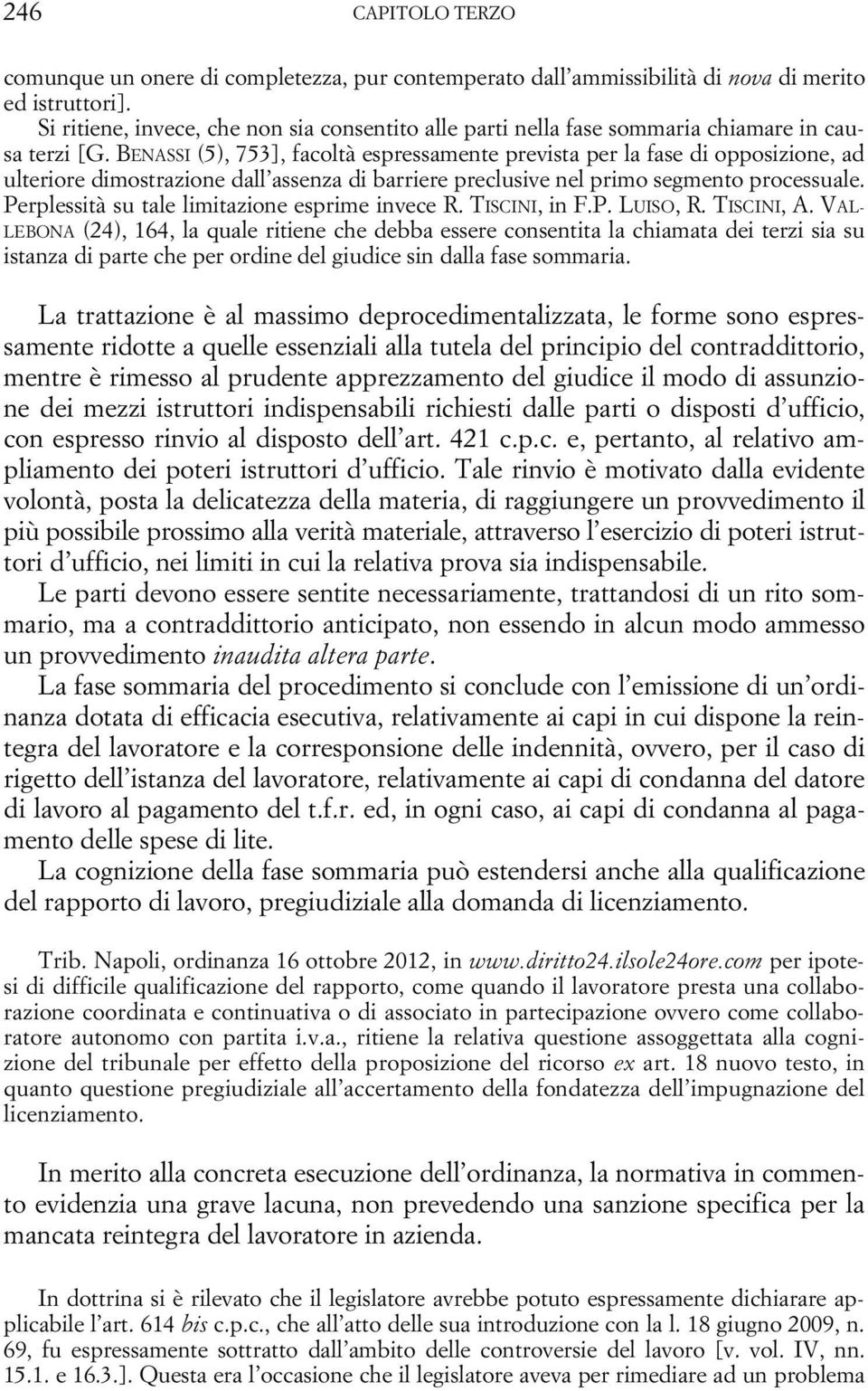 246 CAPITOLO TERZO

comunque un onere di completezza, pur contemperato dall'ammissibilità di nova di merito ed istruttori].

Si ritiene, invece, che non sia consentito alle parti nella fase sommaria chiamare in causa terzi [G. BENASSI (5), 753], facoltà espressamente prevista per la fase di opposizione, ad ulteriore dimostrazione dall'assenza di barriere preclusive nel primo segmento processuale. Perplessità su tale limitazione esprime invece R. TISCINI, in F.P. LUISO, R. TISCINI, A. VALLEBONA (24), 164, la quale ritiene che debba essere consentita la chiamata dei terzi sia su istanza di parte che per ordine del giudice sin dalla fase sommaria.

La trattazione è al massimo deprocedimentalizzata, le forme sono espressamente ridotte a quelle essenziali alla tutela del principio del contraddittorio, mentre è rimesso al prudente apprezzamento del giudice il modo di assunzione dei mezzi istruttori indispensabili richiesti dalle parti o disposti d'ufficio, con espresso rinvio al disposto dell'art. 421 c.p.c. e, pertanto, al relativo ampliamento dei poteri istruttori d'ufficio. Tale rinvio è motivato dalla evidente volontà, posta la delicatezza della materia, di raggiungere un provvedimento il più possibile prossimo alla verità materiale, attraverso l'esercizio di poteri istruttori d'ufficio, nei limiti in cui la relativa prova sia indispensabile.

Le parti devono essere sentite necessariamente, trattandosi di un rito sommario, ma a contraddittorio anticipato, non essendo in alcun modo ammesso un provvedimento inaudita altera parte.

La fase sommaria del procedimento si conclude con l'emissione di un'ordinanza dotata di efficacia esecutiva, relativamente ai capi in cui dispone la reintegra del lavoratore e la corresponsione delle indennità, ovvero, per il caso di rigetto dell'istanza del lavoratore, relativamente ai capi di condanna del datore di lavoro al pagamento del t.f.r. ed, in ogni caso, ai capi di condanna al pagamento delle spese di lite.

La cognizione della fase sommaria può estendersi anche alla qualificazione del rapporto di lavoro, pregiudiziale alla domanda di licenziamento.

Trib. Napoli, ordinanza 16 ottobre 2012, in www.diritto24.ilsole24ore.com per ipotesi di difficile qualificazione del rapporto, come quando il lavoratore presta una collaborazione coordinata e continuativa o di associato in partecipazione ovvero come collaboratore autonomo con partita i.v.a., ritiene la relativa questione assoggettata alla cognizione del tribunale per effetto della proposizione del ricorso ex art. 18 nuovo testo, in quanto questione pregiudiziale all'accertamento della fondatezza dell'impugnazione del licenziamento.

In merito alla concreta esecuzione dell'ordinanza, la normativa in commento evidenzia una grave lacuna, non prevedendo una sanzione specifica per la mancata reintegra del lavoratore in azienda.

In dottrina si è rilevato che il legislatore avrebbe potuto espressamente dichiarare applicabile l'art. 614 bis c.p.c., che all'atto delle sua introduzione con la l. 18 giugno 2009, n. 69, fu espressamente sottratto dall'ambito delle controversie del lavoro [v. vol. IV, nn. 15.1. e 16.3.]. Questa era l'occasione che il legislatore aveva per rimediare ad un problema